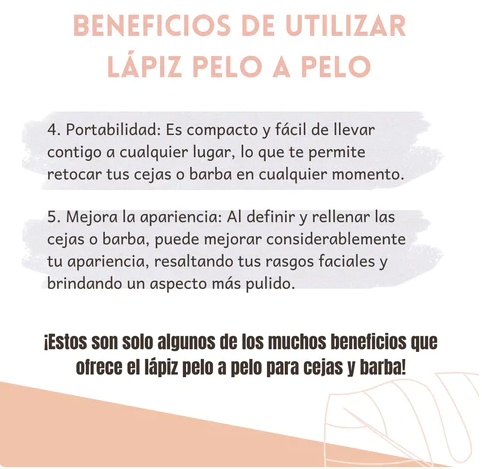 BENEFICIOS DE UTILIZAR
LÁPIZ PELO A PELO

4. Portabilidad: Es compacto y fácil de llevar contigo a cualquier lugar, lo que te permite retocar tus cejas o barba en cualquier momento.

5. Mejora la apariencia: Al definir y rellenar las cejas o barba, puede mejorar considerablemente tu apariencia, resaltando tus rasgos faciales y brindando un aspecto más pulido.

¡Estos son solo algunos de los muchos beneficios que ofrece el lápiz pelo a pelo para cejas y barba!